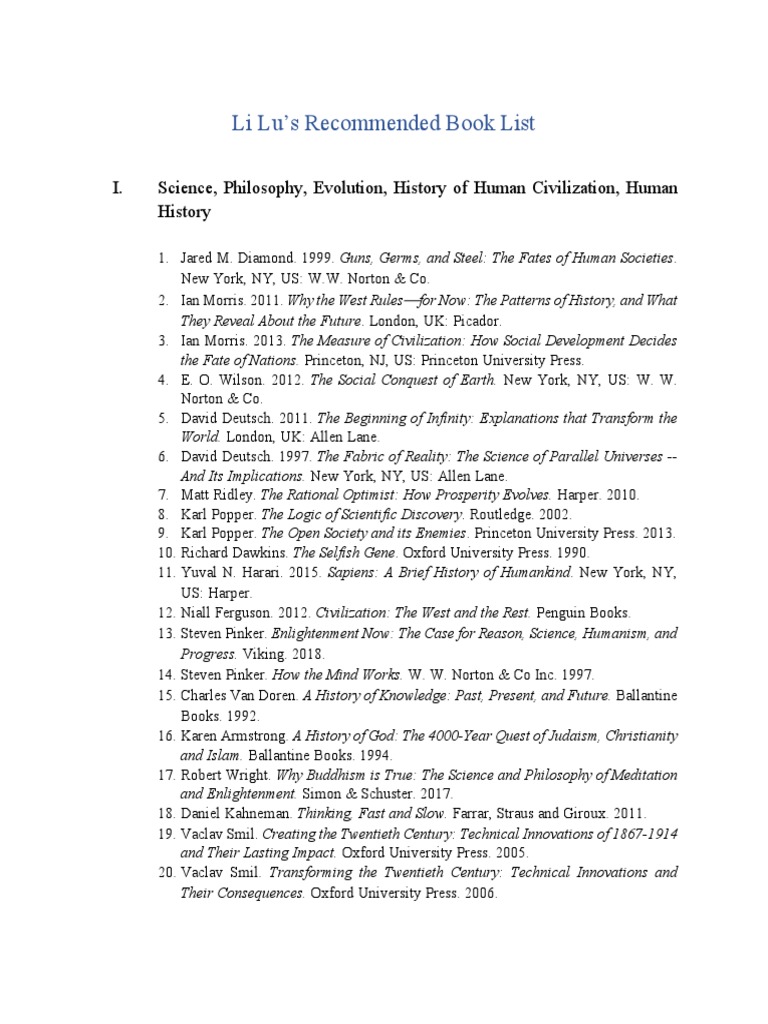 Li Lu's Recommended Book List

I. Science, Philosophy, Evolution, History of Human Civilization, Human History

1. Jared M. Diamond. 1999. Guns, Germs, and Steel: The Fates of Human Societies. New York, NY, US: W.W. Norton & Co.
2. Ian Morris. 2011. Why the West Rules—for Now: The Patterns of History, and What They Reveal About the Future. London, UK: Picador.
3. Ian Morris. 2013. The Measure of Civilization: How Social Development Decides the Fate of Nations. Princeton, NJ, US: Princeton University Press.
4. E. O. Wilson. 2012. The Social Conquest of Earth. New York, NY, US: W. W. Norton & Co.
5. David Deutsch. 2011. The Beginning of Infinity: Explanations that Transform the World. London, UK: Allen Lane.
6. David Deutsch. 1997. The Fabric of Reality: The Science of Parallel Universes -- And Its Implications. New York, NY, US: Allen Lane.
7. Matt Ridley. The Rational Optimist: How Prosperity Evolves. Harper. 2010.
8. Karl Popper. The Logic of Scientific Discovery. Routledge. 2002.
9. Karl Popper. The Open Society and its Enemies. Princeton University Press. 2013.
10. Richard Dawkins. The Selfish Gene. Oxford University Press. 1990.
11. Yuval N. Harari. 2015. Sapiens: A Brief History of Humankind. New York, NY, US: Harper.
12. Niall Ferguson. 2012. Civilization: The West and the Rest. Penguin Books.
13. Steven Pinker. Enlightenment Now: The Case for Reason, Science, Humanism, and Progress. Viking. 2018.
14. Steven Pinker. How the Mind Works. W. W. Norton & Co Inc. 1997.
15. Charles Van Doren. A History of Knowledge: Past, Present, and Future. Ballantine Books. 1992.
16. Karen Armstrong. A History of God: The 4000-Year Quest of Judaism, Christianity and Islam. Ballantine Books. 1994.
17. Robert Wright. Why Buddhism is True: The Science and Philosophy of Meditation and Enlightenment. Simon & Schuster. 2017.
18. Daniel Kahneman. Thinking, Fast and Slow. Farrar, Straus and Giroux. 2011.
19. Vaclav Smil. Creating the Twentieth Century: Technical Innovations of 1867-1914 and Their Lasting Impact. Oxford University Press. 2005.
20. Vaclav Smil. Transforming the Twentieth Century: Technical Innovations and Their Consequences. Oxford University Press. 2006.